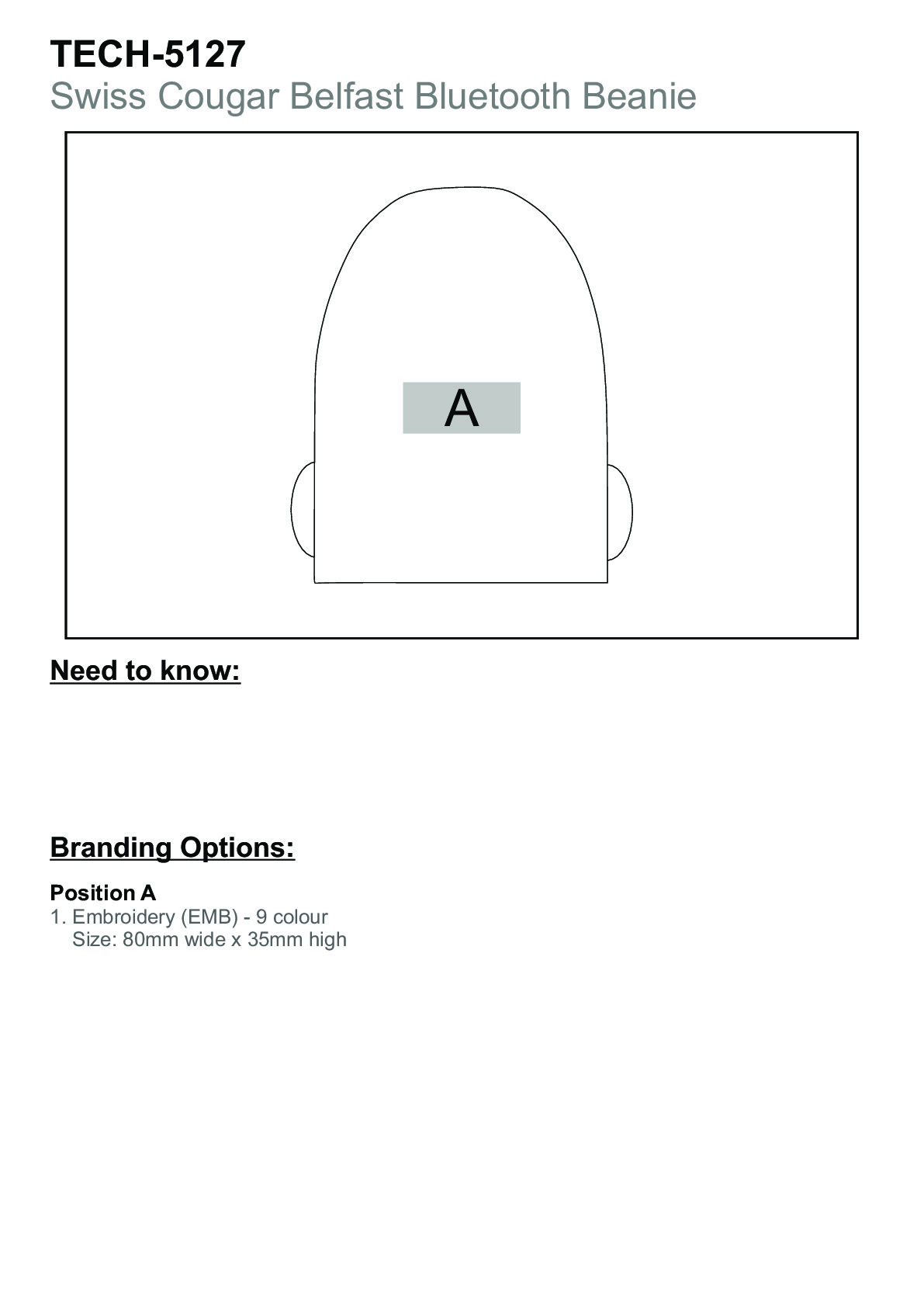 TECH-5127
Swiss Cougar Belfast Bluetooth Beanie

A

Need to know:

Branding Options:

Position A
1. Embroidery (EMB) - 9 colour
Size: 80mm wide x 35mm high